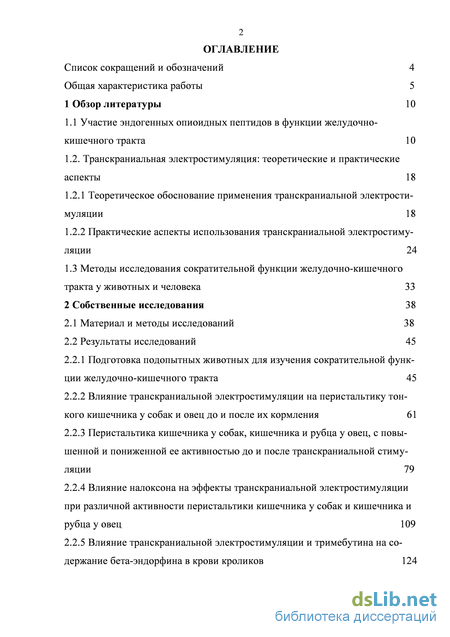 2

ОГЛАВЛЕНИЕ

Список сокращений и обозначений 4

Общая характеристика работы 5

1 Обзор литературы 10

1.1 Участие эндогенных опиоидных пептидов в функции желудочно-кишечного тракта 10

1.2. Транскраниальная электростимуляция: теоретические и практические аспекты 18

1.2.1 Теоретическое обоснование применения транскраниальной электростимуляции 18

1.2.2 Практические аспекты использования транскраниальной электростимуляции 24

1.3 Методы исследования сократительной функции желудочно-кишечного тракта у животных и человека 33

2 Собственные исследования 38

2.1 Материал и методы исследований 38

2.2 Результаты исследований 45

2.2.1 Подготовка подопытных животных для изучения сократительной функции желудочно-кишечного тракта 45

2.2.2 Влияние транскраниальной электростимуляции на перистальтику тонкого кишечника у собак и овец до и после их кормления 61

2.2.3 Перистальтика кишечника у собак, кишечника и рубца у овец, с повышенной и пониженной ее активностью до и после транскраниальной стимуляции 79

2.2.4 Влияние налоксона на эффекты транскраниальной электростимуляции при различной активности перистальтики кишечника у собак и кишечника и рубца у овец 109

2.2.5 Влияние транскраниальной электростимуляции и тримебутина на содержание бета-эндорфина в крови кроликов 124

dsLib.net
библиотека диссертаций